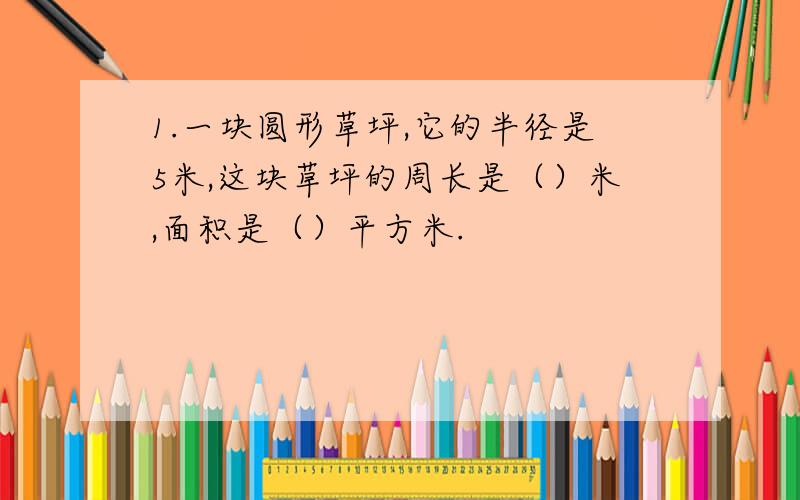 1.一块圆形草坪,它的半径是5米,这块草坪的周长是（）米,面积是（）平方米.